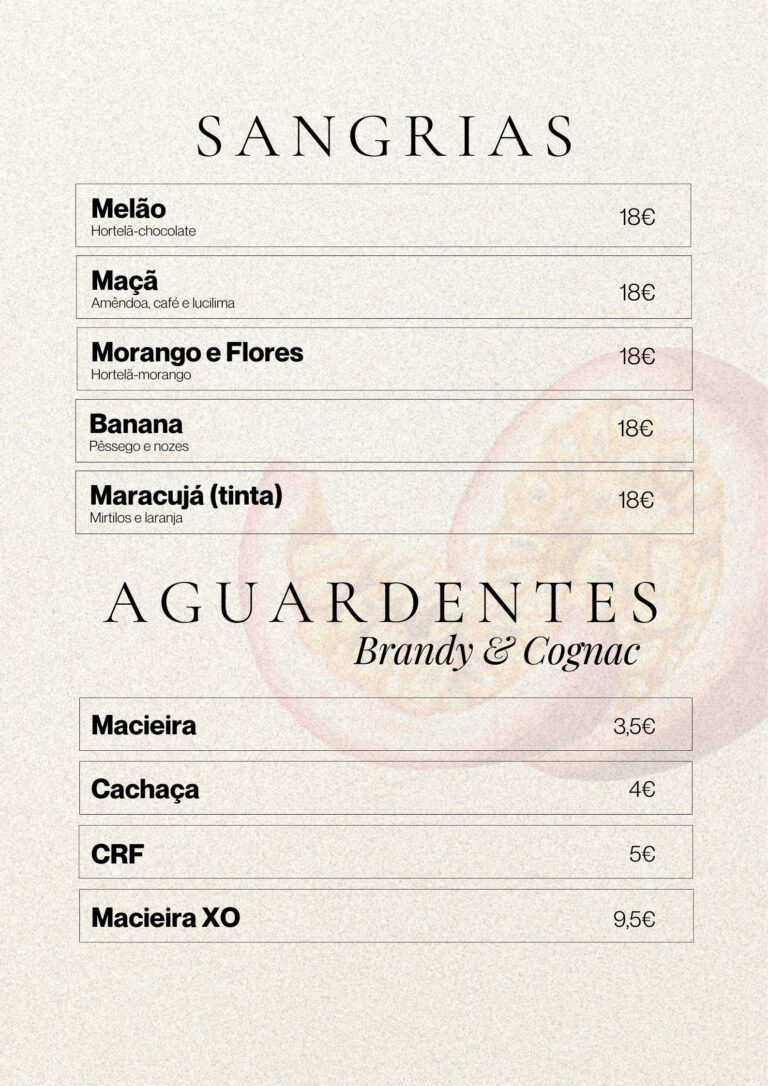 SANGRIAS

Melão
Hortelã-chocolate
18€

Maçã
Amêndoa, café e lucilima
18€

Morango e Flores
Hortelã-morango
18€

Banana
Pêssego e nozes
18€

Maracujá (tinta)
Mirtilos e laranja
18€

AGUARDENTES
Brandy & Cognac

Macieira
3,5€

Cachaça
4€

CRF
5€

Macieira XO
9,5€